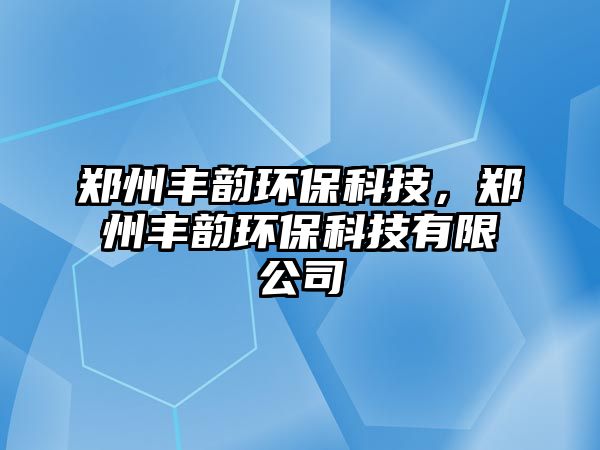 郑州丰韵环保科技，郑州丰韵环保科技有限公司